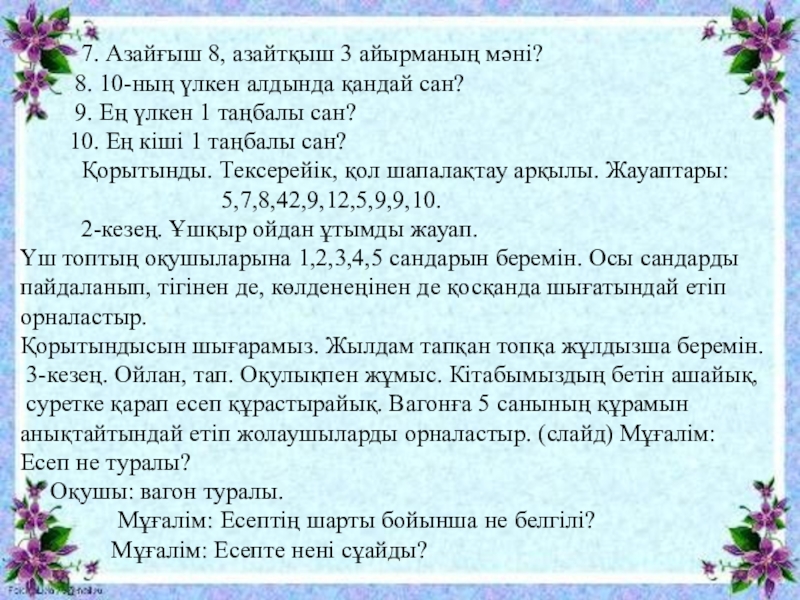 7. Азайғыш 8, азайтқыш 3 айырманың мәні?

8. 10-ның үлкен алдында қандай сан?

9. Ең үлкен 1 таңбалы сан?

10. Ең кіші 1 таңбалы сан?

Қорытынды. Тексерейік, қол шапалақтау арқылы. Жауаптары: 5,7,8,42,9,12,5,9,9,10.

2-кезең. Ұшқыр ойдан ұтымды жауап.

Үш топтың оқушыларына 1,2,3,4,5 сандарын беремін. Осы сандарды пайдаланып, тігінен де, көлденеңінен де қосқанда шығатындай етіп орналастыр.

Қорытындысын шығарамыз. Жылдам тапқан топқа жұлдызша беремін.

3-кезең. Ойлан, тап. Оқулықпен жұмыс. Кітабымыздың бетін ашайық, суретке қарап есеп құрастырайық. Вагонға 5 санының құрамын анықтайтындай етіп жолаушыларды орналастыр. (слайд) Мұғалім: Есеп не туралы?

Оқушы: вагон туралы.

Мұғалім: Есептің шарты бойынша не белгілі?

Мұғалім: Есепте нені сұайды?